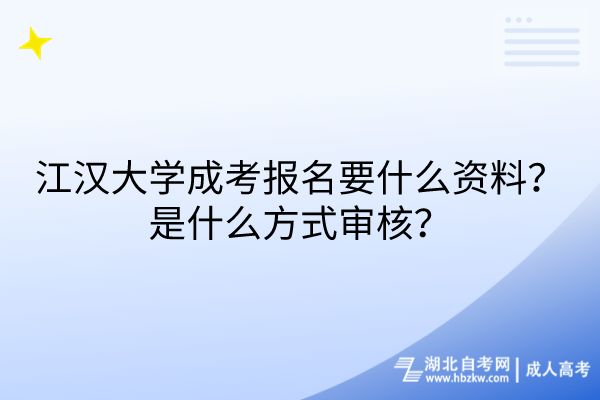 江汉大学成考报名要什么资料？是什么方式审核？

湖北自考网 www.hbzkw.com | 成人高考